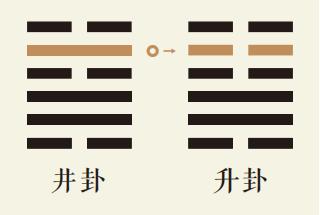 井卦

升卦